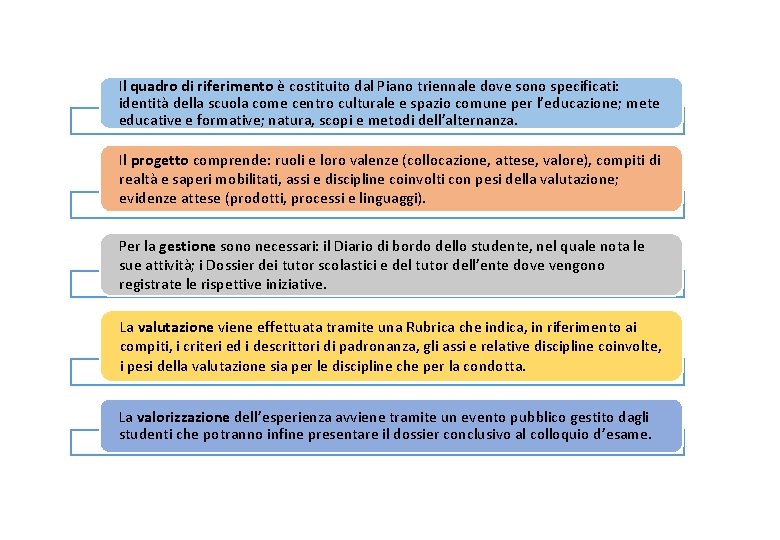 Il quadro di riferimento è costituito dal Piano triennale dove sono specificati: identità della scuola come centro culturale e spazio comune per l'educazione; mete educative e formative; natura, scopi e metodi dell'alternanza.

Il progetto comprende: ruoli e loro valenze (collocazione, attese, valore), compiti di realtà e saperi mobilitati, assi e discipline coinvolti con pesi della valutazione; evidenze attese (prodotti, processi e linguaggi).

Per la gestione sono necessari: il Diario di bordo dello studente, nel quale nota le sue attività; i Dossier dei tutor scolastici e del tutor dell'ente dove vengono registrate le rispettive iniziative.

La valutazione viene effettuata tramite una Rubrica che indica, in riferimento ai compiti, i criteri ed i descrittori di padronanza, gli assi e relative discipline coinvolte, i pesi della valutazione sia per le discipline che per la condotta.

La valorizzazione dell'esperienza avviene tramite un evento pubblico gestito dagli studenti che potranno infine presentare il dossier conclusivo al colloquio d'esame.